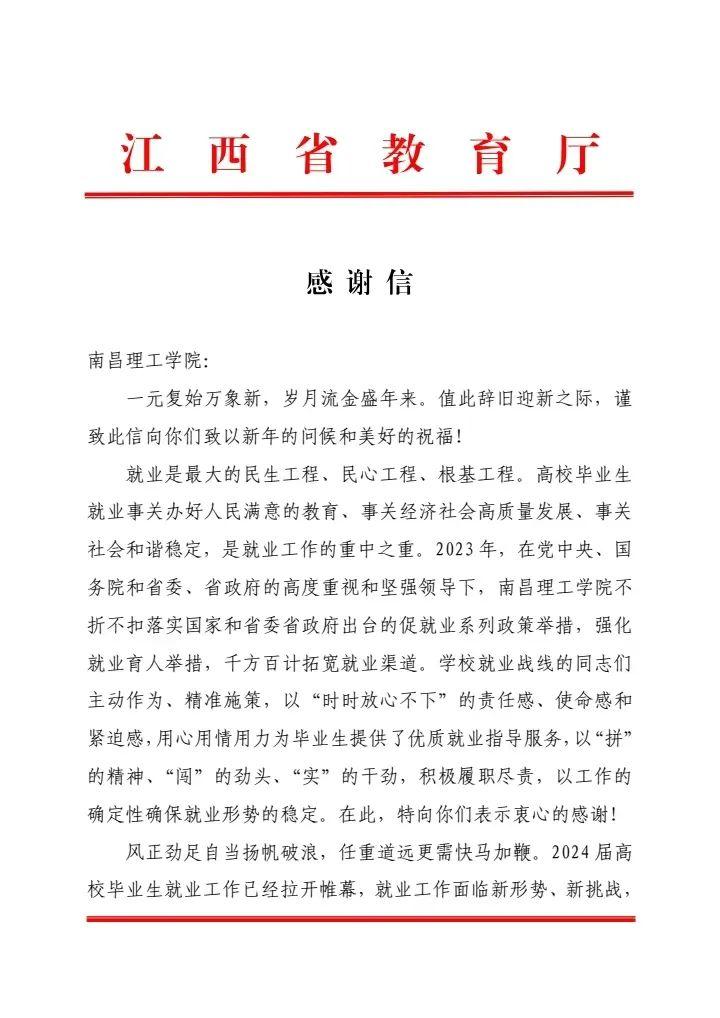 江西省教育厅

感谢信

南昌理工学院:

一元复始万象新，岁月流金盛年来。值此辞旧迎新之际，谨致此信向你们致以新年的问候和美好的祝福!

就业是最大的民生工程、民心工程、根基工程。高校毕业生就业事关办好人民满意的教育、事关经济社会高质量发展、事关社会和谐稳定，是就业工作的重中之重。2023年，在党中央、国务院和省委、省政府的高度重视和坚强领导下，南昌理工学院不折不扣落实国家和省委省政府出台的促就业系列政策举措，强化就业育人举措，千方百计拓宽就业渠道。学校就业战线的同志们主动作为、精准施策，以“时时放心不下”的责任感、使命感和紧迫感，用心用情用力为毕业生提供了优质就业指导服务，以“拼”的精神、“闯”的劲头、“实”的干劲，积极履职尽责，以工作的确定性确保就业形势的稳定。在此，特向你们表示衷心的感谢!

风正劲足自当扬帆破浪，任重道远更需快马加鞭。2024届高校毕业生就业工作已经拉开帷幕，就业工作面临新形势、新挑战，